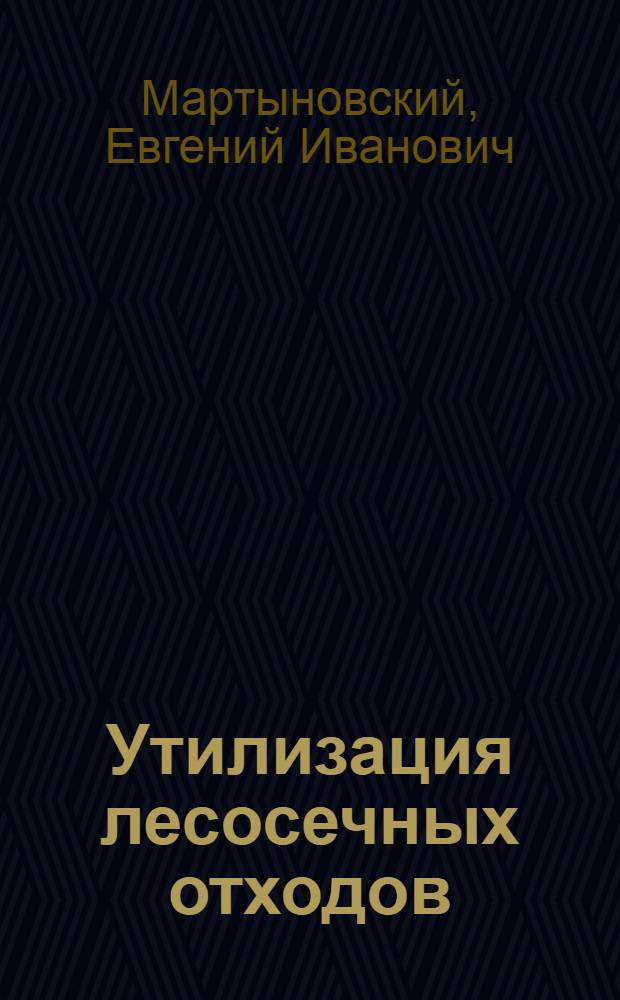 Мартыновский, Евгений Иванович

Утилизация лесосечных отходов